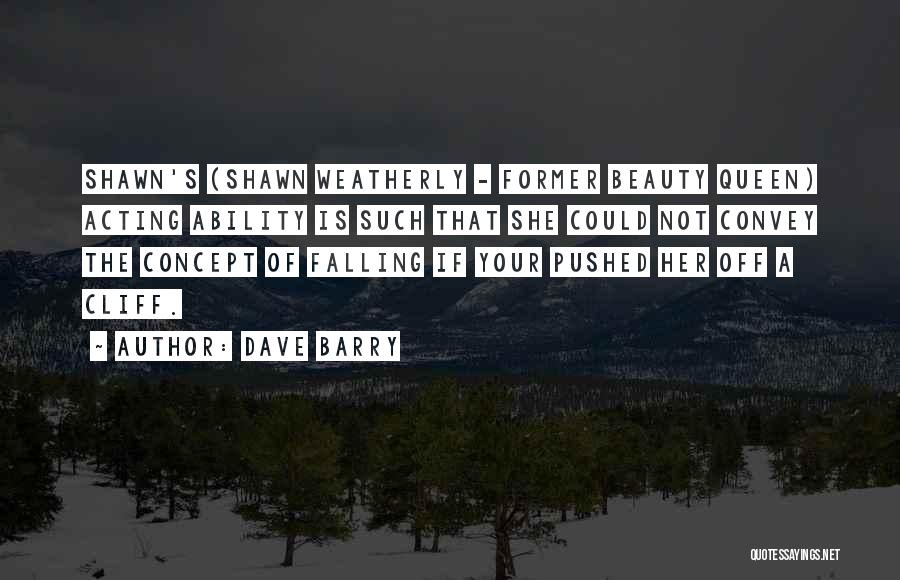 SHAWN'S (SHAWN WEATHERLY - FORMER BEAUTY QUEEN) ACTING ABILITY IS SUCH THAT SHE COULD NOT CONVEY THE CONCEPT OF FALLING IF YOUR PUSHED HER OFF A CLIFF.

~ AUTHOR: DAVE BARRY

QUOTESSAYINGS.NET